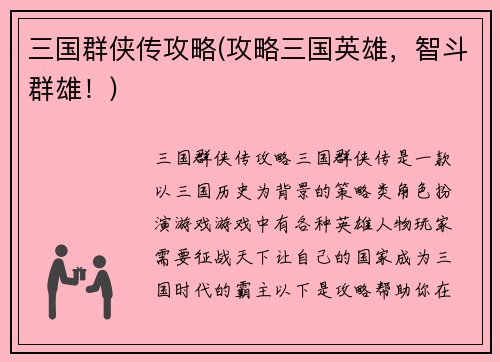 三国群侠传攻略(攻略三国英雄，智斗群雄！)

三国群侠传攻略三国群侠传是一款以三国历史为背景的策略类角色扮演游戏游戏中有各种英雄人物玩家需要征战天下让自己的国家成为三国时代的霸主以下是攻略帮助你在